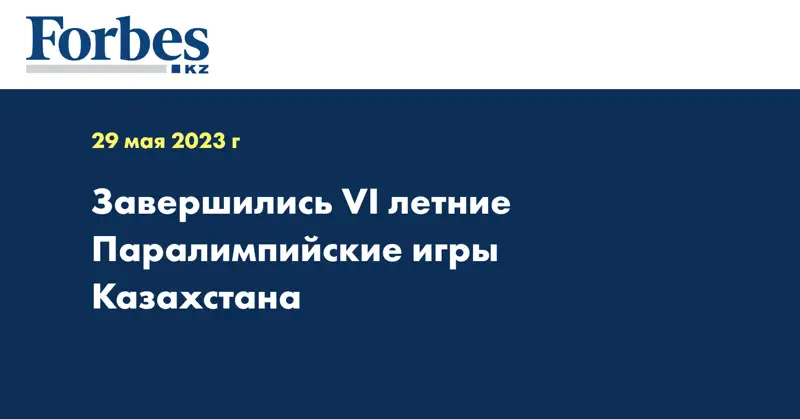 Forbes
KZ

29 мая 2023 г

Завершились VI летние Паралимпийские игры Казахстана